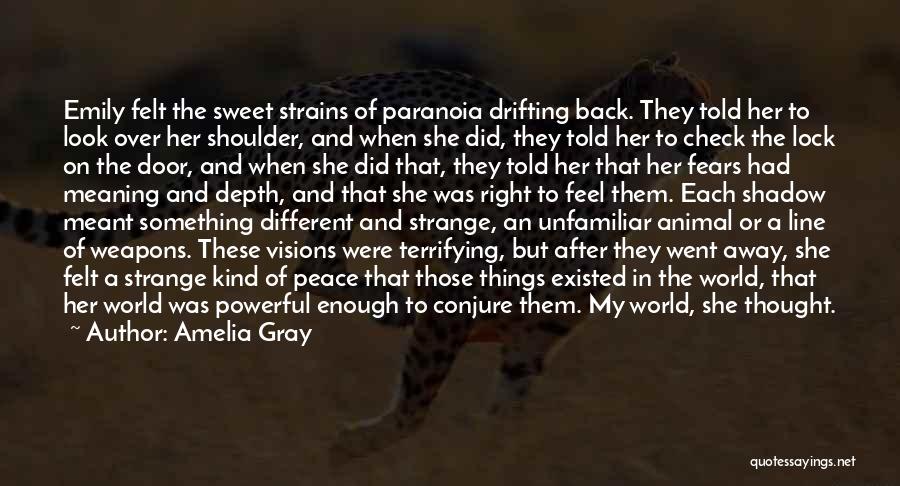 Emily felt the sweet strains of paranoia drifting back. They told her to look over her shoulder, and when she did, they told her to check the lock on the door, and when she did that, they told her that her fears had meaning and depth, and that she was right to feel them. Each shadow meant something different and strange, an unfamiliar animal or a line of weapons. These visions were terrifying, but after they went away, she felt a strange kind of peace that those things existed in the world, that her world was powerful enough to conjure them. My world, she thought.
~ Author: Amelia Gray

quotessayings.net